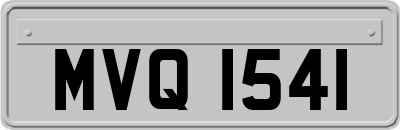 MVQ 1541